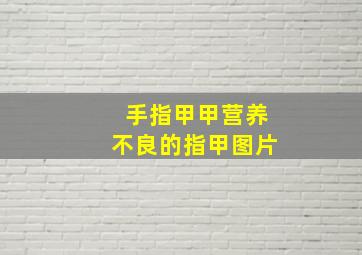 手指甲甲营养
不良的指甲图片